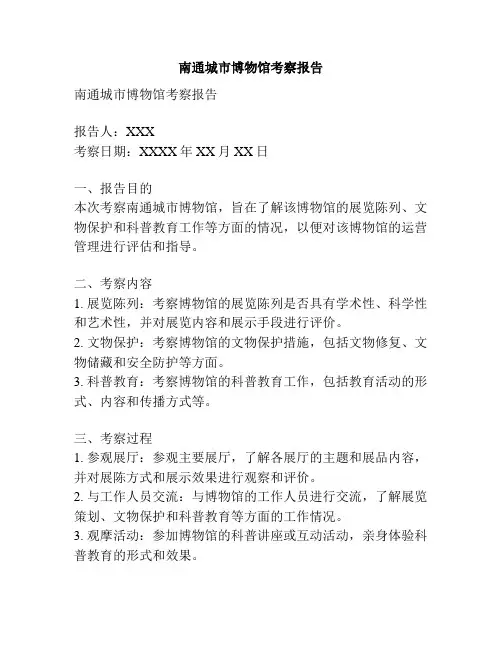 南通城市博物馆考察报告

南通城市博物馆考察报告

报告人：XXX
考察日期：XXXX 年 XX 月 XX 日

一、报告目的
本次考察南通城市博物馆，旨在了解该博物馆的展览陈列、文物保护和科普教育工作等方面的情况，以便对该博物馆的运营管理进行评估和指导。

二、考察内容
1. 展览陈列：考察博物馆的展览陈列是否具有学术性、科学性和艺术性，并对展览内容和展示手段进行评价。
2. 文物保护：考察博物馆的文物保护措施，包括文物修复、文物储藏和安全防护等方面。
3. 科普教育：考察博物馆的科普教育工作，包括教育活动的形式、内容和传播方式等。

三、考察过程
1. 参观展厅：参观主要展厅，了解各展厅的主题和展品内容，并对展陈方式和展示效果进行观察和评价。
2. 与工作人员交流：与博物馆的工作人员进行交流，了解展览策划、文物保护和科普教育等方面的工作情况。
3. 观摩活动：参加博物馆的科普讲座或互动活动，亲身体验科普教育的形式和效果。